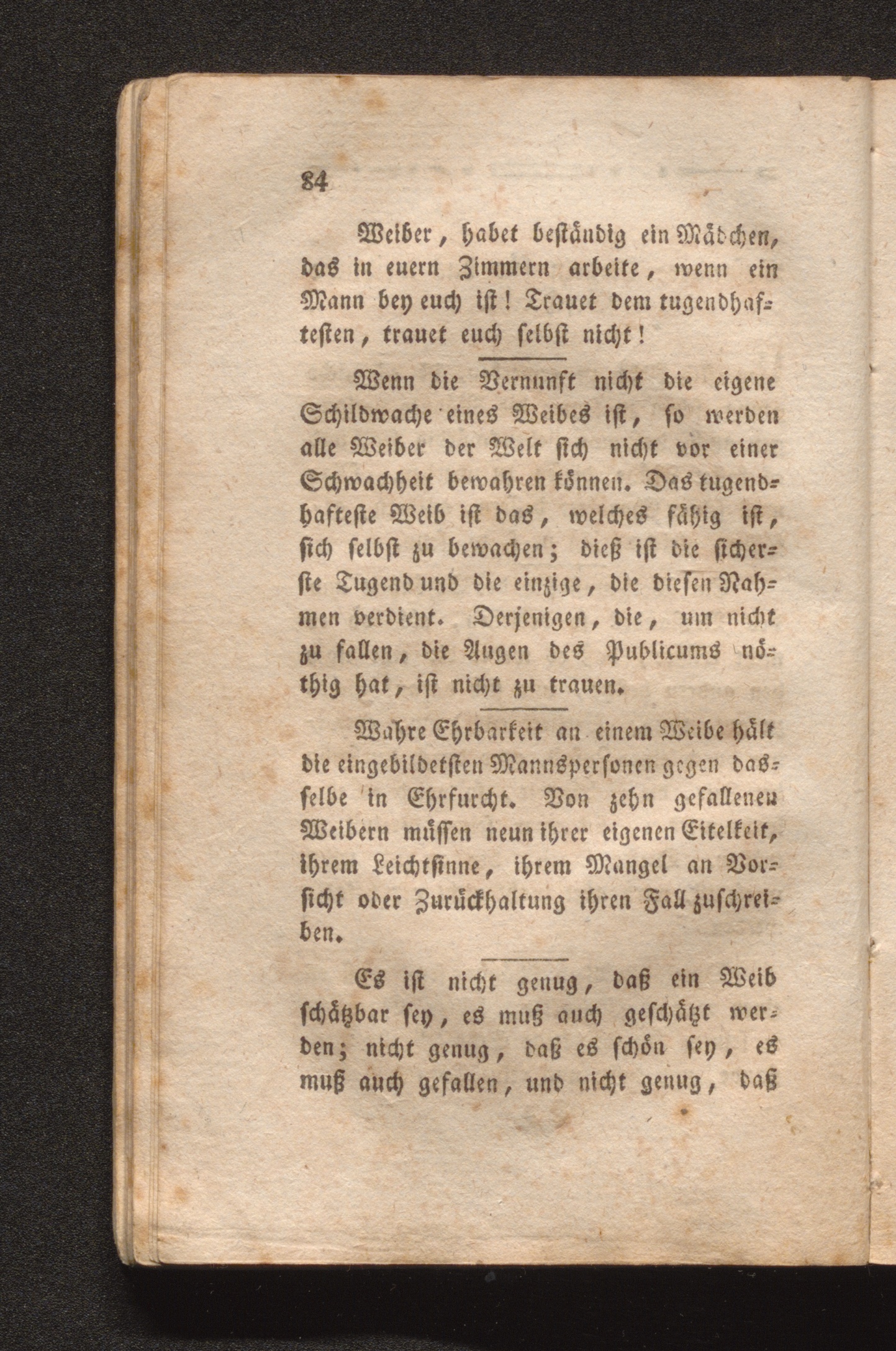 84

Weiber, habet beständig ein Mädchen, das in euern Zimmern arbeite, wenn ein Mann bey euch ist! Trauet dem tugendhaftesten, trauet euch selbst nicht!

Wenn die Vernunft nicht die eigene Schildwache eines Weibes ist, so werden alle Weiber der Welt sich nicht vor einer Schwachheit bewahren können. Das tugendhafteste Weib ist das, welches fähig ist, sich selbst zu bewachen; dieß ist die sicherste Tugend und die einzige, die diesen Nahmen verdient. Derjenigen, die, um nicht zu fallen, die Augen des Publicums nöthig hat, ist nicht zu trauen.

Wahre Ehrbarkeit an einem Weibe hält die eingebildetsten Mannspersonen gegen dasselbe in Ehrfurcht. Von zehn gefallenen Weibern müssen neun ihrer eigenen Eitelkeit, ihrem Leichtsinne, ihrem Mangel an Vorsicht oder Zurückhaltung ihren Fall zuschreiben.

Es ist nicht genug, daß ein Weib schätzbar sey, es muß auch geschätzt werden; nicht genug, daß es schön sey, es muß auch gefallen, und nicht genug, daß